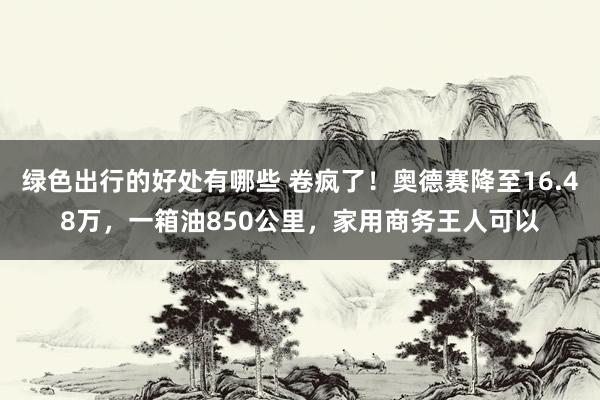 绿色出行的好处有哪些 卷疯了！奥德赛降至16.48万，一箱油850公里，家用商务王人可以